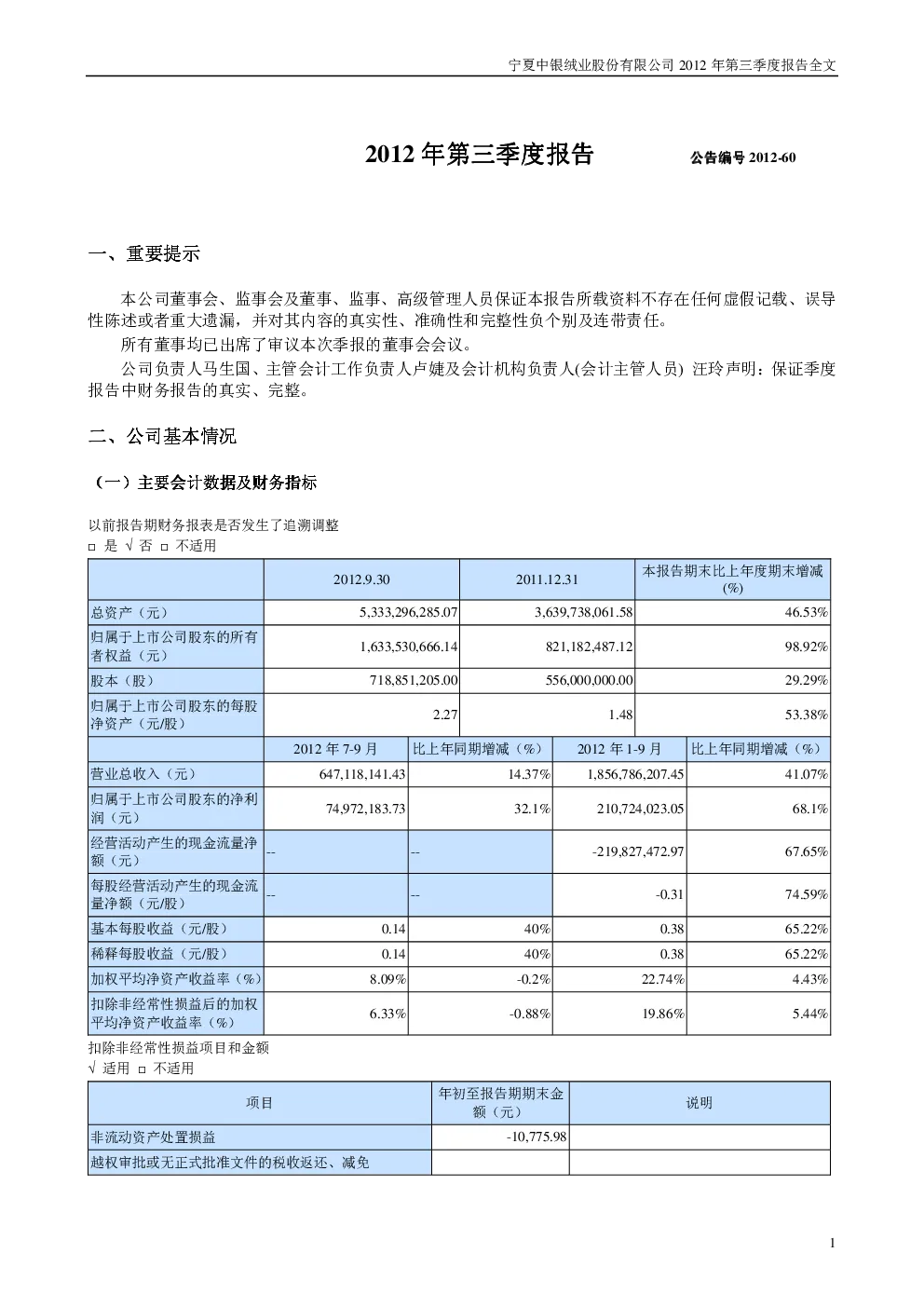 宁夏中银绒业股份有限公司 2012 年第三季度报告全文

2012 年第三季度报告 公告编号 2012-60

一、重要提示

本公司董事会、监事会及董事、监事、高级管理人员保证本报告所载资料不存在任何虚假记载、误导性陈述或者重大遗漏，并对其内容的真实性、准确性和完整性负个别及连带责任。

所有董事均已出席了审议本次季报的董事会会议。

公司负责人马生国、主管会计工作负责人卢婕及会计机构负责人(会计主管人员) 汪玲声明：保证季度报告中财务报告的真实、完整。

二、公司基本情况

（一）主要会计数据及财务指标

以前报告期财务报表是否发生了追溯调整
□ 是 √ 否 □ 不适用

| | 2012.9.30 | 2011.12.31 | 本报告期末比上年度期末增减(%) |
|---|---|---|---|
| 总资产（元） | 5,333,296,285.07 | 3,639,738,061.58 | 46.53% |
| 归属于上市公司股东的所有者权益（元） | 1,633,530,666.14 | 821,182,487.12 | 98.92% |
| 股本（股） | 718,851,205.00 | 556,000,000.00 | 29.29% |
| 归属于上市公司股东的每股净资产（元/股） | 2.27 | 1.48 | 53.38% |

| | 2012 年 7-9 月 | 比上年同期增减（%） | 2012 年 1-9 月 | 比上年同期增减（%） |
|---|---|---|---|---|
| 营业总收入（元） | 647,118,141.43 | 14.37% | 1,856,786,207.45 | 41.07% |
| 归属于上市公司股东的净利润（元） | 74,972,183.73 | 32.1% | 210,724,023.05 | 68.1% |
| 经营活动产生的现金流量净额（元） | -- | -- | -219,827,472.97 | 67.65% |
| 每股经营活动产生的现金流量净额（元/股） | -- | -- | -0.31 | 74.59% |
| 基本每股收益（元/股） | 0.14 | 40% | 0.38 | 65.22% |
| 稀释每股收益（元/股） | 0.14 | 40% | 0.38 | 65.22% |
| 加权平均净资产收益率（%） | 8.09% | -0.2% | 22.74% | 4.43% |
| 扣除非经常性损益后的加权平均净资产收益率（%） | 6.33% | -0.88% | 19.86% | 5.44% |

扣除非经常性损益项目和金额
√ 适用 □ 不适用

| 项目 | 年初至报告期期末金额（元） | 说明 |
|---|---|---|
| 非流动资产处置损益 | -10,775.98 | |
| 越权审批或无正式批准文件的税收返还、减免 | | |

1